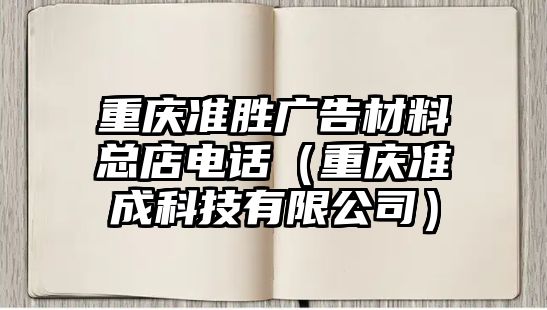 重庆准胜广告材料总店电话（重庆准成科技有限公司）